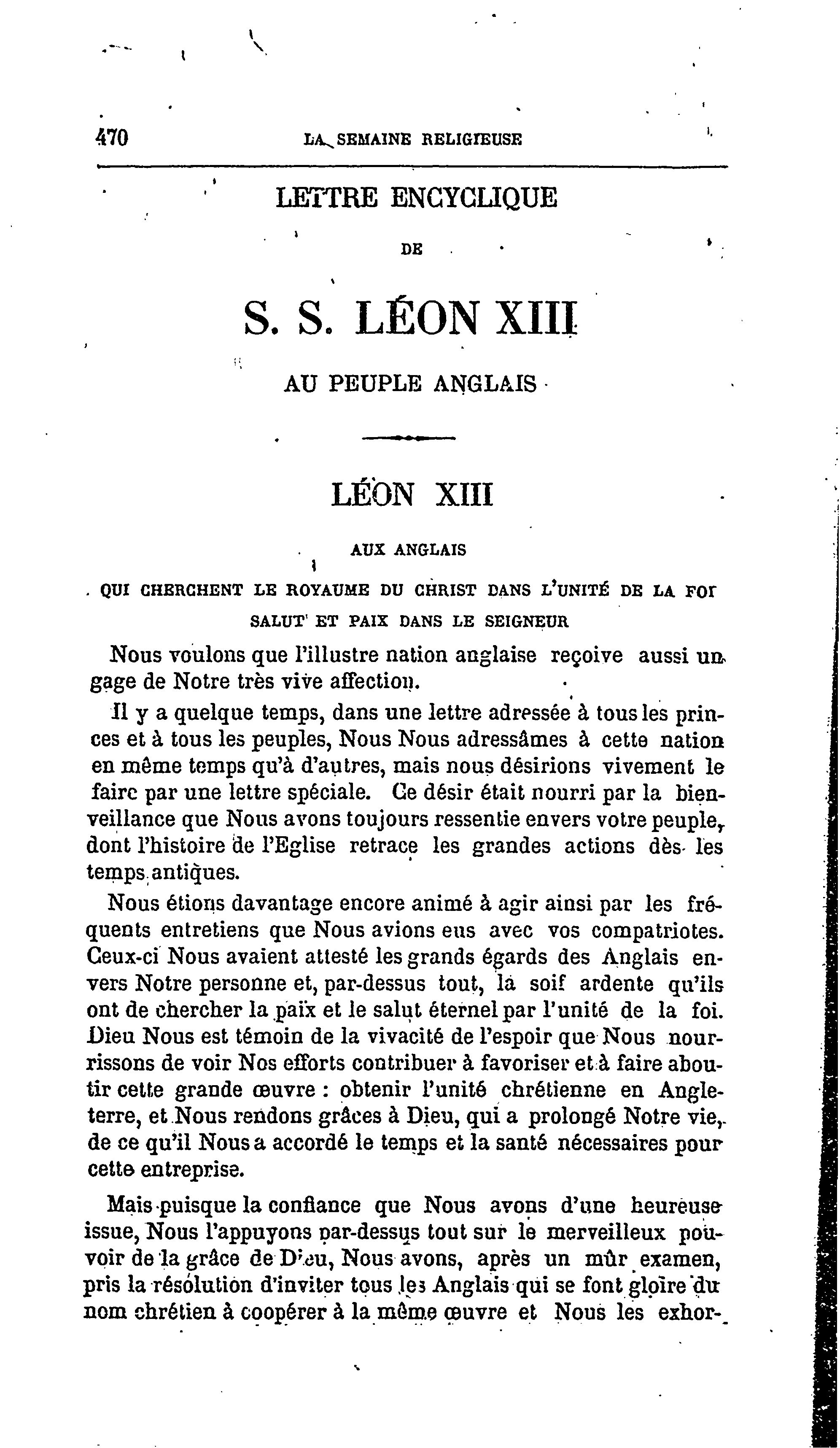 470 LA SEMAINE RELIGIEUSE

LETTRE ENCYCLIQUE

DE

S. S. LÉON XIII

AU PEUPLE ANGLAIS

LÉON XIII

AUX ANGLAIS

QUI CHERCHENT LE ROYAUME DU CHRIST DANS L'UNITÉ DE LA FOI

SALUT ET PAIX DANS LE SEIGNEUR

Nous voulons que l'illustre nation anglaise reçoive aussi un gage de Notre très vive affection.

Il y a quelque temps, dans une lettre adressée à tous les princes et à tous les peuples, Nous Nous adressâmes à cette nation en même temps qu'à d'autres, mais nous désirions vivement le faire par une lettre spéciale. Ce désir était nourri par la bienveillance que Nous avons toujours ressentie envers votre peuple, dont l'histoire de l'Eglise retrace les grandes actions dès les temps antiques.

Nous étions davantage encore animé à agir ainsi par les fréquents entretiens que Nous avions eus avec vos compatriotes. Ceux-ci Nous avaient attesté les grands égards des Anglais envers Notre personne et, par-dessus tout, la soif ardente qu'ils ont de chercher la paix et le salut éternel par l'unité de la foi. Dieu Nous est témoin de la vivacité de l'espoir que Nous nourrissons de voir Nos efforts contribuer à favoriser et à faire aboutir cette grande œuvre : obtenir l'unité chrétienne en Angleterre, et Nous rendons grâces à Dieu, qui a prolongé Notre vie, de ce qu'il Nous a accordé le temps et la santé nécessaires pour cette entreprise.

Mais puisque la confiance que Nous avons d'une heureuse issue, Nous l'appuyons par-dessus tout sur le merveilleux pouvoir de la grâce de Dieu, Nous avons, après un mûr examen, pris la résolution d'inviter tous les Anglais qui se font gloire du nom chrétien à coopérer à la même œuvre et Nous les exhor-